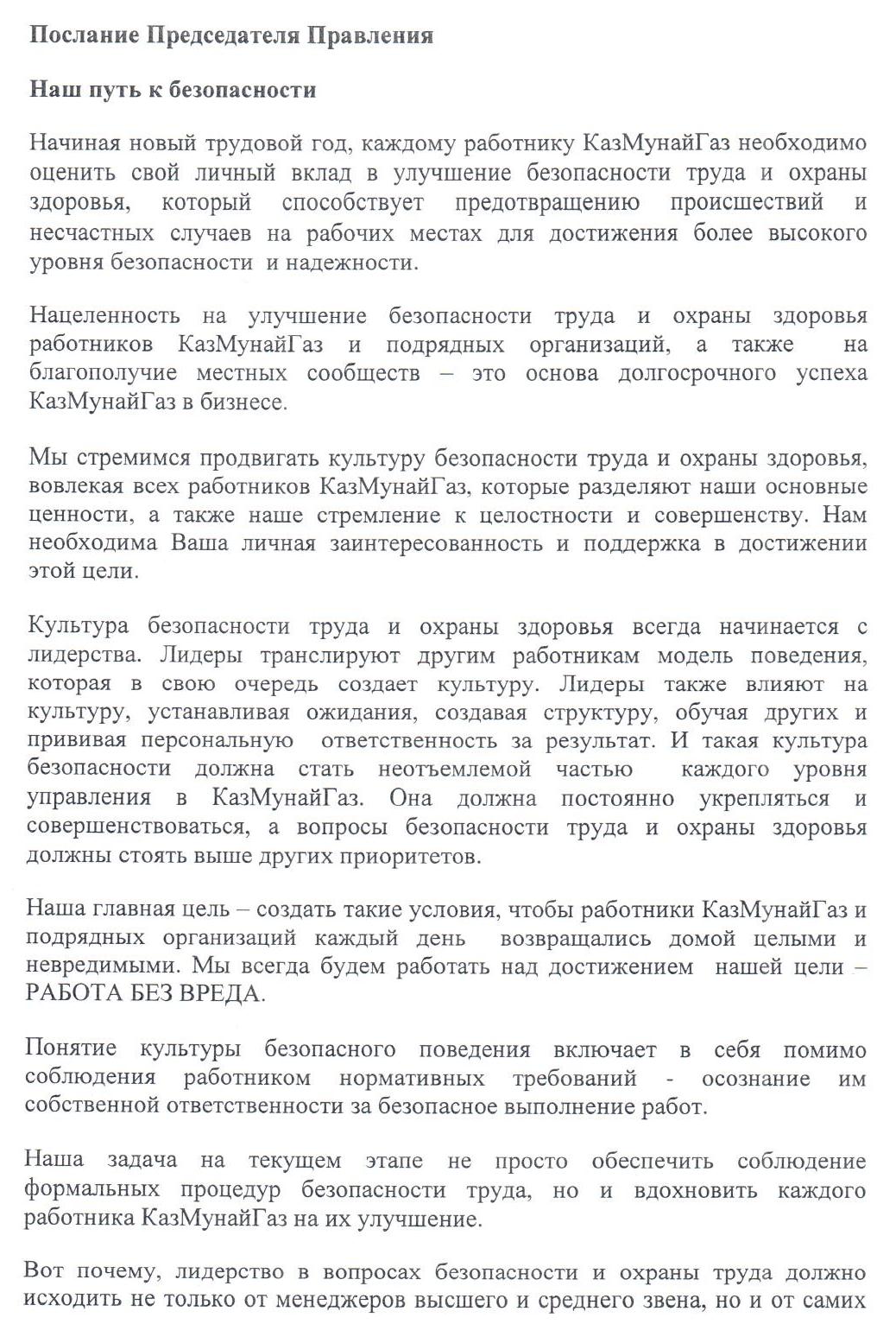 Послание Председателя Правления

Наш путь к безопасности

Начиная новый трудовой год, каждому работнику КазМунайГаз необходимо оценить свой личный вклад в улучшение безопасности труда и охраны здоровья, который способствует предотвращению происшествий и несчастных случаев на рабочих местах для достижения более высокого уровня безопасности и надежности.

Нацеленность на улучшение безопасности труда и охраны здоровья работников КазМунайГаз и подрядных организаций, а также на благополучие местных сообществ – это основа долгосрочного успеха КазМунайГаз в бизнесе.

Мы стремимся продвигать культуру безопасности труда и охраны здоровья, вовлекая всех работников КазМунайГаз, которые разделяют наши основные ценности, а также наше стремление к целостности и совершенству. Нам необходима Ваша личная заинтересованность и поддержка в достижении этой цели.

Культура безопасности труда и охраны здоровья всегда начинается с лидерства. Лидеры транслируют другим работникам модель поведения, которая в свою очередь создает культуру. Лидеры также влияют на культуру, устанавливая ожидания, создавая структуру, обучая других и прививая персональную ответственность за результат. И такая культура безопасности должна стать неотъемлемой частью каждого уровня управления в КазМунайГаз. Она должна постоянно укрепляться и совершенствоваться, а вопросы безопасности труда и охраны здоровья должны стоять выше других приоритетов.

Наша главная цель – создать такие условия, чтобы работники КазМунайГаз и подрядных организаций каждый день возвращались домой целыми и невредимыми. Мы всегда будем работать над достижением нашей цели – РАБОТА БЕЗ ВРЕДА.

Понятие культуры безопасного поведения включает в себя помимо соблюдения работником нормативных требований - осознание им собственной ответственности за безопасное выполнение работ.

Наша задача на текущем этапе не просто обеспечить соблюдение формальных процедур безопасности труда, но и вдохновить каждого работника КазМунайГаз на их улучшение.

Вот почему, лидерство в вопросах безопасности и охраны труда должно исходить не только от менеджеров высшего и среднего звена, но и от самих